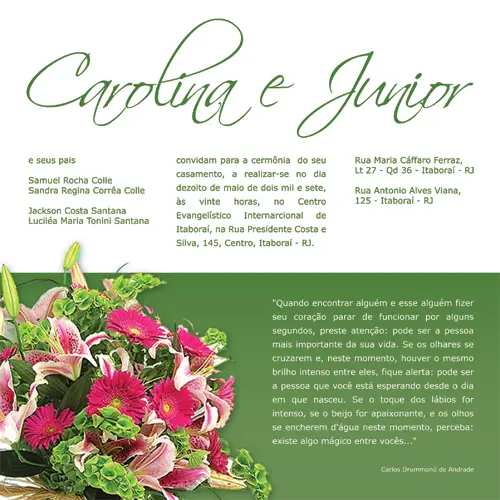 Carolina e Junior

e seus pais

Samuel Rocha Colle
Sandra Regina Corrêa Colle

Jackson Costa Santana
Luciléa Maria Tonini Santana

convidam para a cermônia do seu casamento, a realizar-se no dia dezoito de maio de dois mil e sete, às vinte horas, no Centro Evangelístico Internarcional de Itaboraí, na Rua Presidente Costa e Silva, 145, Centro, Itaboraí - RJ.

Rua Maria Cáffaro Ferraz, Lt 27 - Qd 36 - Itaboraí - RJ

Rua Antonio Alves Viana, 125 - Itaboraí - RJ

"Quando encontrar alguém e esse alguém fizer seu coração parar de funcionar por alguns segundos, preste atenção: pode ser a pessoa mais importante da sua vida. Se os olhares se cruzarem e, neste momento, houver o mesmo brilho intenso entre eles, fique alerta: pode ser a pessoa que você está esperando desde o dia em que nasceu. Se o toque dos lábios for intenso, se o beijo for apaixonante, e os olhos se encherem d'água neste momento, perceba: existe algo mágico entre vocês..."

Carlos Drummond de Andrade